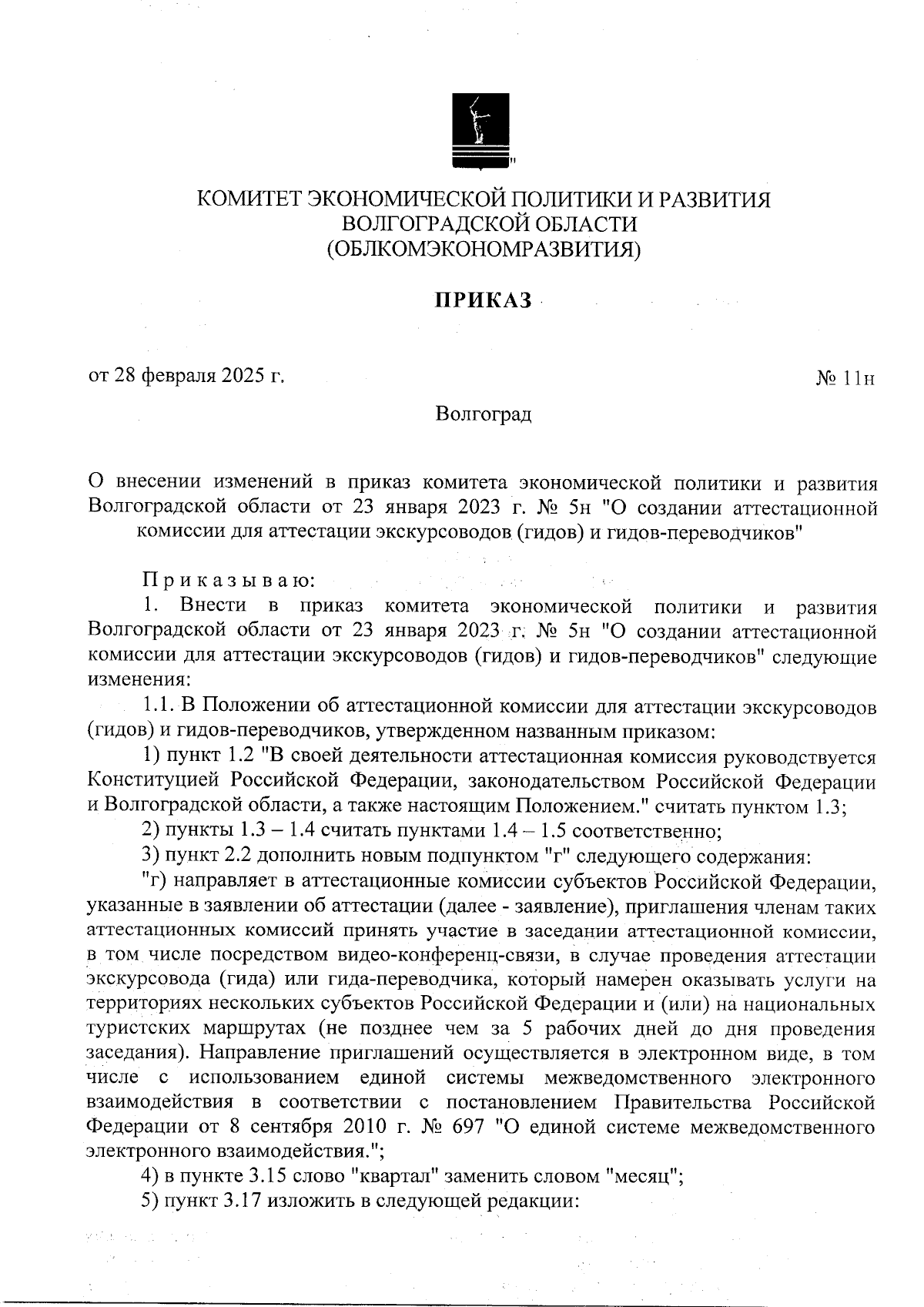 КОМИТЕТ ЭКОНОМИЧЕСКОЙ ПОЛИТИКИ И РАЗВИТИЯ
ВОЛГОГРАДСКОЙ ОБЛАСТИ
(ОБЛКОМЭКОНОМРАЗВИТИЯ)

ПРИКАЗ

от 28 февраля 2025 г.

№ 11н

Волгоград

О внесении изменений в приказ комитета экономической политики и развития Волгоградской области от 23 января 2023 г. № 5н "О создании аттестационной комиссии для аттестации экскурсоводов (гидов) и гидов-переводчиков"

Приказываю:

1. Внести в приказ комитета экономической политики и развития Волгоградской области от 23 января 2023 г. № 5н "О создании аттестационной комиссии для аттестации экскурсоводов (гидов) и гидов-переводчиков" следующие изменения:

1.1. В Положении об аттестационной комиссии для аттестации экскурсоводов (гидов) и гидов-переводчиков, утвержденном названным приказом:

1) пункт 1.2 "В своей деятельности аттестационная комиссия руководствуется Конституцией Российской Федерации, законодательством Российской Федерации и Волгоградской области, а также настоящим Положением." считать пунктом 1.3;

2) пункты 1.3 – 1.4 считать пунктами 1.4 – 1.5 соответственно;

3) пункт 2.2 дополнить новым подпунктом "г" следующего содержания:

"г) направляет в аттестационные комиссии субъектов Российской Федерации, указанные в заявлении об аттестации (далее - заявление), приглашения членам таких аттестационных комиссий принять участие в заседании аттестационной комиссии, в том числе посредством видео-конференц-связи, в случае проведения аттестации экскурсовода (гида) или гида-переводчика, который намерен оказывать услуги на территориях нескольких субъектов Российской Федерации и (или) на национальных туристских маршрутах (не позднее чем за 5 рабочих дней до дня проведения заседания). Направление приглашений осуществляется в электронном виде, в том числе с использованием единой системы межведомственного электронного взаимодействия в соответствии с постановлением Правительства Российской Федерации от 8 сентября 2010 г. № 697 "О единой системе межведомственного электронного взаимодействия.";

4) в пункте 3.15 слово "квартал" заменить словом "месяц";

5) пункт 3.17 изложить в следующей редакции: